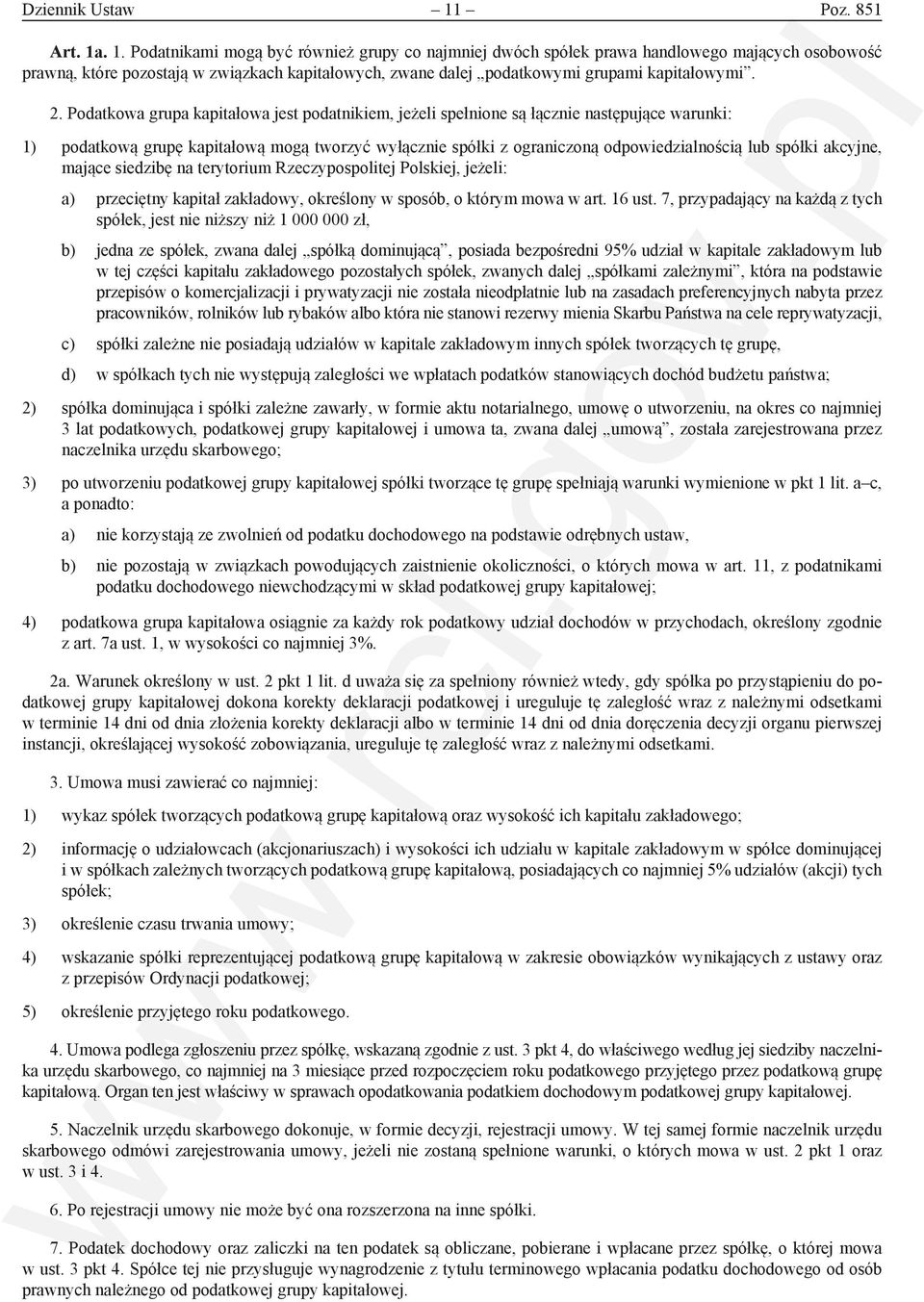 Dziennik Ustaw – 11 – Poz. 851

Art. 1a. 1. Podatnikami mogą być również grupy co najmniej dwóch spółek prawa handlowego mających osobowość prawną, które pozostają w związkach kapitałowych, zwane dalej „podatkowymi grupami kapitałowymi”.

2. Podatkowa grupa kapitałowa jest podatnikiem, jeżeli spełnione są łącznie następujące warunki:

1) podatkową grupę kapitałową mogą tworzyć wyłącznie spółki z ograniczoną odpowiedzialnością lub spółki akcyjne, mające siedzibę na terytorium Rzeczypospolitej Polskiej, jeżeli:

a) przeciętny kapitał zakładowy, określony w sposób, o którym mowa w art. 16 ust. 7, przypadający na każdą z tych spółek, jest nie niższy niż 1 000 000 zł,

b) jedna ze spółek, zwana dalej „spółką dominującą”, posiada bezpośredni 95% udział w kapitale zakładowym lub w tej części kapitału zakładowego pozostałych spółek, zwanych dalej „spółkami zależnymi”, która na podstawie przepisów o komercjalizacji i prywatyzacji nie została nieodpłatnie lub na zasadach preferencyjnych nabyta przez pracowników, rolników lub rybaków albo która nie stanowi rezerwy mienia Skarbu Państwa na cele reprywatyzacji,

c) spółki zależne nie posiadają udziałów w kapitale zakładowym innych spółek tworzących tę grupę,

d) w spółkach tych nie występują zaległości we wpłatach podatków stanowiących dochód budżetu państwa;

2) spółka dominująca i spółki zależne zawarły, w formie aktu notarialnego, umowę o utworzeniu, na okres co najmniej 3 lat podatkowych, podatkowej grupy kapitałowej i umowa ta, zwana dalej „umową”, została zarejestrowana przez naczelnika urzędu skarbowego;

3) po utworzeniu podatkowej grupy kapitałowej spółki tworzące tę grupę spełniają warunki wymienione w pkt 1 lit. a–c, a ponadto:

a) nie korzystają ze zwolnień od podatku dochodowego na podstawie odrębnych ustaw,

b) nie pozostają w związkach powodujących zaistnienie okoliczności, o których mowa w art. 11, z podatnikami podatku dochodowego niewchodzącymi w skład podatkowej grupy kapitałowej;

4) podatkowa grupa kapitałowa osiągnie za każdy rok podatkowy udział dochodów w przychodach, określony zgodnie z art. 7a ust. 1, w wysokości co najmniej 3%.

2a. Warunek określony w ust. 2 pkt 1 lit. d uważa się za spełniony również wtedy, gdy spółka po przystąpieniu do podatkowej grupy kapitałowej dokona korekty deklaracji podatkowej i ureguluje tę zaległość wraz z należnymi odsetkami w terminie 14 dni od dnia złożenia korekty deklaracji albo w terminie 14 dni od dnia doręczenia decyzji organu pierwszej instancji, określającej wysokość zobowiązania, ureguluje tę zaległość wraz z należnymi odsetkami.

3. Umowa musi zawierać co najmniej:

1) wykaz spółek tworzących podatkową grupę kapitałową oraz wysokość ich kapitału zakładowego;

2) informację o udziałowcach (akcjonariuszach) i wysokości ich udziału w kapitale zakładowym w spółce dominującej i w spółkach zależnych tworzących podatkową grupę kapitałową, posiadających co najmniej 5% udziałów (akcji) tych spółek;

3) określenie czasu trwania umowy;

4) wskazanie spółki reprezentującej podatkową grupę kapitałową w zakresie obowiązków wynikających z ustawy oraz z przepisów Ordynacji podatkowej;

5) określenie przyjętego roku podatkowego.

4. Umowa podlega zgłoszeniu przez spółkę, wskazaną zgodnie z ust. 3 pkt 4, do właściwego według jej siedziby naczelnika urzędu skarbowego, co najmniej na 3 miesiące przed rozpoczęciem roku podatkowego przyjętego przez podatkową grupę kapitałową. Organ ten jest właściwy w sprawach opodatkowania podatkiem dochodowym podatkowej grupy kapitałowej.

5. Naczelnik urzędu skarbowego dokonuje, w formie decyzji, rejestracji umowy. W tej samej formie naczelnik urzędu skarbowego odmówi zarejestrowania umowy, jeżeli nie zostaną spełnione warunki, o których mowa w ust. 2 pkt 1 oraz w ust. 3 i 4.

6. Po rejestracji umowy nie może być ona rozszerzona na inne spółki.

7. Podatek dochodowy oraz zaliczki na ten podatek są obliczane, pobierane i wpłacane przez spółkę, o której mowa w ust. 3 pkt 4. Spółce tej nie przysługuje wynagrodzenie z tytułu terminowego wpłacania podatku dochodowego od osób prawnych należnego od podatkowej grupy kapitałowej.

www.rcl.gov.pl